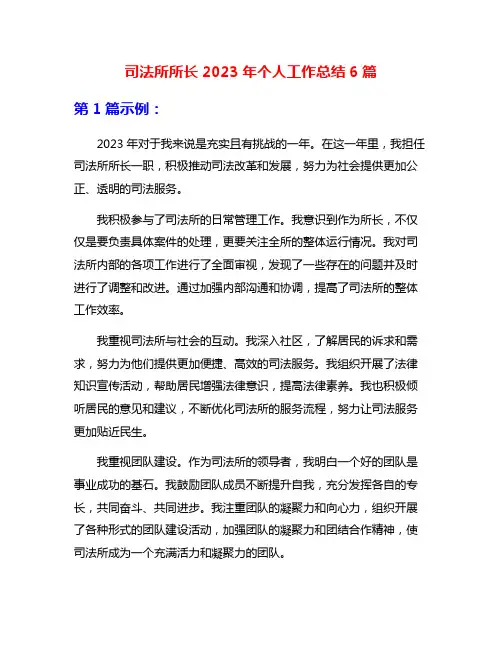 司法所所长 2023 年个人工作总结 6 篇

第 1 篇示例：

2023 年对于我来说是充实且有挑战的一年。在这一年里，我担任司法所所长一职，积极推动司法改革和发展，努力为社会提供更加公正、透明的司法服务。

我积极参与了司法所的日常管理工作。我意识到作为所长，不仅仅是要负责具体案件的处理，更要关注全所的整体运行情况。我对司法所内部的各项工作进行了全面审视，发现了一些存在的问题并及时进行了调整和改进。通过加强内部沟通和协调，提高了司法所的整体工作效率。

我重视司法所与社会的互动。我深入社区，了解居民的诉求和需求，努力为他们提供更加便捷、高效的司法服务。我组织开展了法律知识宣传活动，帮助居民增强法律意识，提高法律素养。我也积极倾听居民的意见和建议，不断优化司法所的服务流程，努力让司法服务更加贴近民生。

我重视团队建设。作为司法所的领导者，我明白一个好的团队是事业成功的基石。我鼓励团队成员不断提升自我，充分发挥各自的专长，共同奋斗、共同进步。我注重团队的凝聚力和向心力，组织开展了各种形式的团队建设活动，加强团队的凝聚力和团结合作精神，使司法所成为一个充满活力和凝聚力的团队。